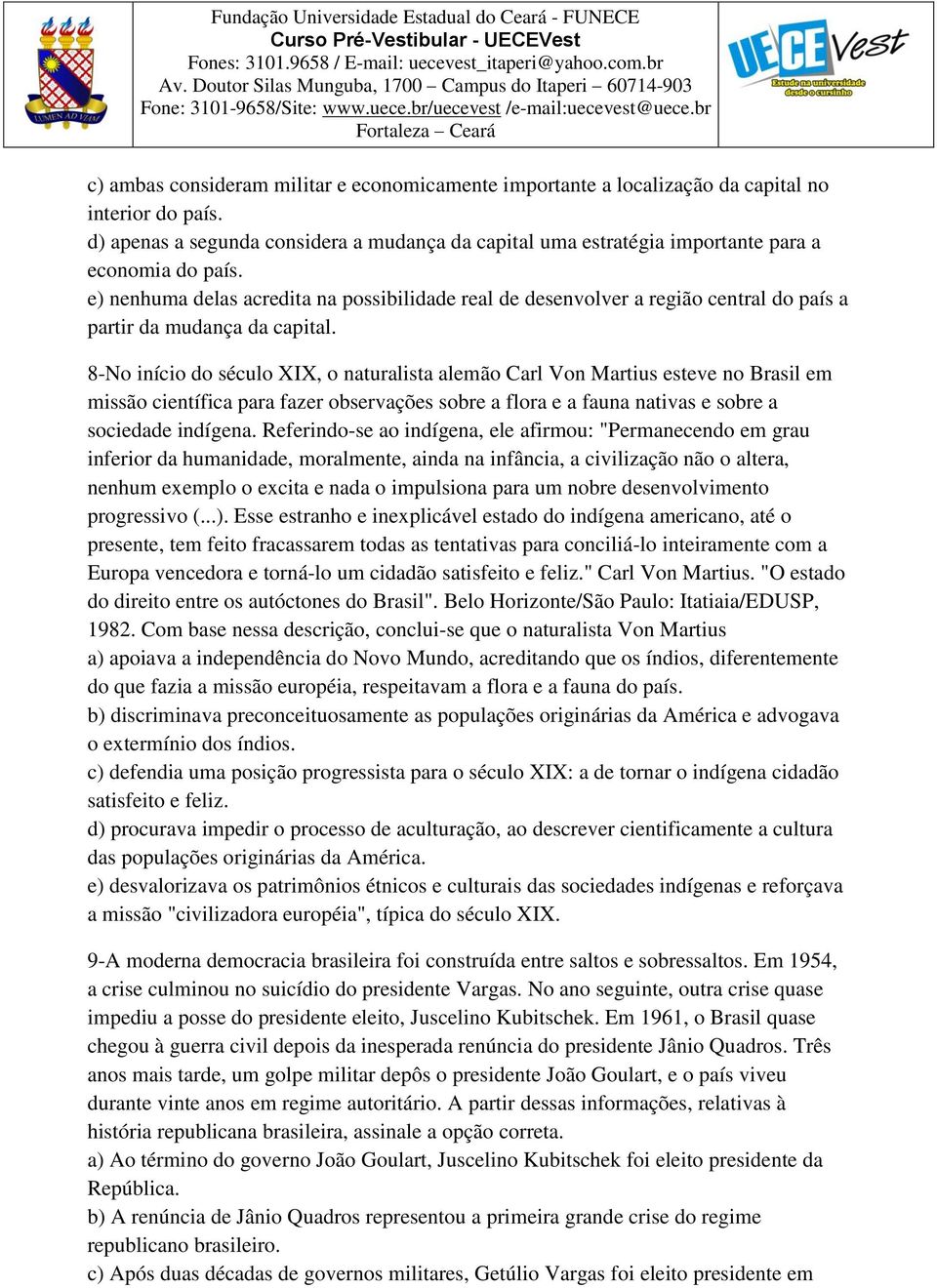 LUMEN AD VIAM

Fundação Universidade Estadual do Ceará - FUNECE
Curso Pré-Vestibular - UECEVest
Fones: 3101.9658 / E-mail: uecevest_itaperi@yahoo.com.br
Av. Doutor Silas Munguba, 1700 – Campus do Itaperi – 60714-903
Fone: 3101-9658/Site: www.uece.br/uecevest /e-mail:uecevest@uece.br
Fortaleza – Ceará

UECEVest
Estude na universidade desde o cursinho

c) ambas consideram militar e economicamente importante a localização da capital no interior do país.
d) apenas a segunda considera a mudança da capital uma estratégia importante para a economia do país.
e) nenhuma delas acredita na possibilidade real de desenvolver a região central do país a partir da mudança da capital.

8-No início do século XIX, o naturalista alemão Carl Von Martius esteve no Brasil em missão científica para fazer observações sobre a flora e a fauna nativas e sobre a sociedade indígena. Referindo-se ao indígena, ele afirmou: "Permanecendo em grau inferior da humanidade, moralmente, ainda na infância, a civilização não o altera, nenhum exemplo o excita e nada o impulsiona para um nobre desenvolvimento progressivo (...). Esse estranho e inexplicável estado do indígena americano, até o presente, tem feito fracassarem todas as tentativas para conciliá-lo inteiramente com a Europa vencedora e torná-lo um cidadão satisfeito e feliz." Carl Von Martius. "O estado do direito entre os autóctones do Brasil". Belo Horizonte/São Paulo: Itatiaia/EDUSP, 1982. Com base nessa descrição, conclui-se que o naturalista Von Martius
a) apoiava a independência do Novo Mundo, acreditando que os índios, diferentemente do que fazia a missão européia, respeitavam a flora e a fauna do país.
b) discriminava preconceituosamente as populações originárias da América e advogava o extermínio dos índios.
c) defendia uma posição progressista para o século XIX: a de tornar o indígena cidadão satisfeito e feliz.
d) procurava impedir o processo de aculturação, ao descrever cientificamente a cultura das populações originárias da América.
e) desvalorizava os patrimônios étnicos e culturais das sociedades indígenas e reforçava a missão "civilizadora européia", típica do século XIX.

9-A moderna democracia brasileira foi construída entre saltos e sobressaltos. Em 1954, a crise culminou no suicídio do presidente Vargas. No ano seguinte, outra crise quase impediu a posse do presidente eleito, Juscelino Kubitschek. Em 1961, o Brasil quase chegou à guerra civil depois da inesperada renúncia do presidente Jânio Quadros. Três anos mais tarde, um golpe militar depôs o presidente João Goulart, e o país viveu durante vinte anos em regime autoritário. A partir dessas informações, relativas à história republicana brasileira, assinale a opção correta.
a) Ao término do governo João Goulart, Juscelino Kubitschek foi eleito presidente da República.
b) A renúncia de Jânio Quadros representou a primeira grande crise do regime republicano brasileiro.
c) Após duas décadas de governos militares, Getúlio Vargas foi eleito presidente em